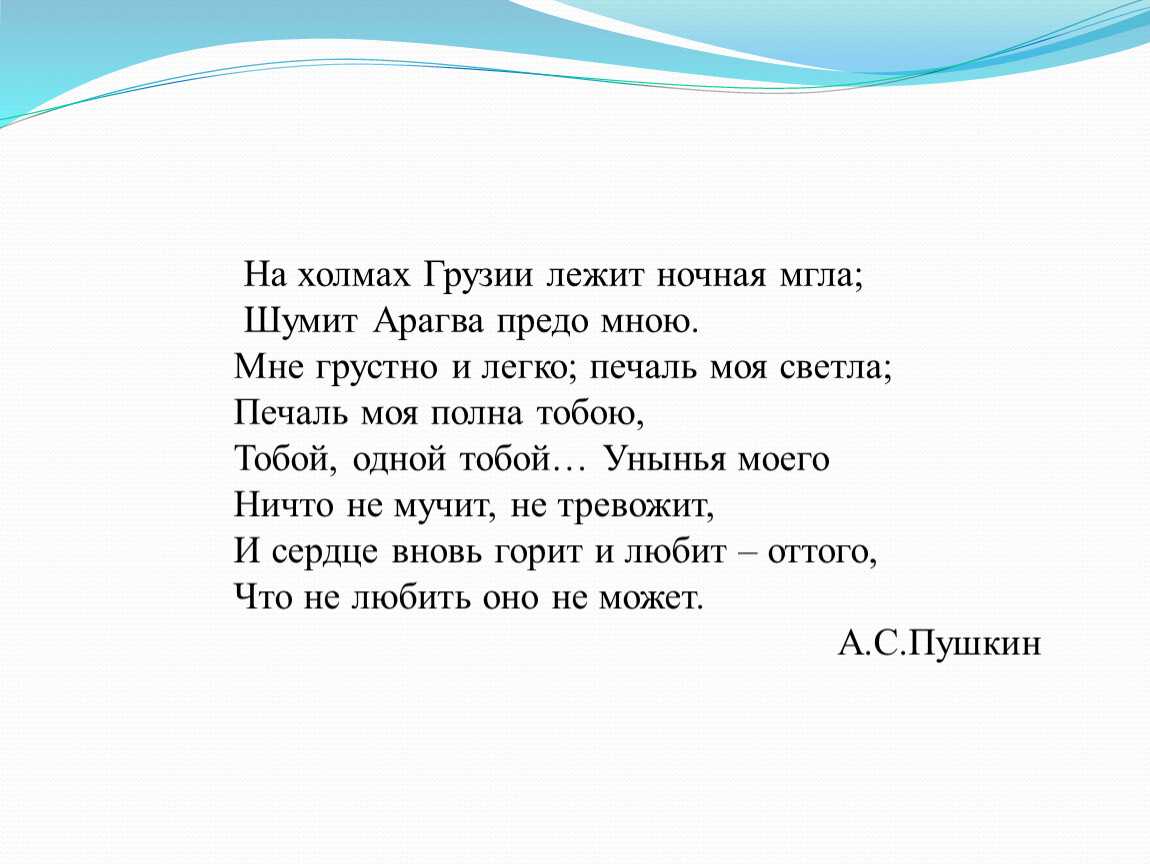 На холмах Грузии лежит ночная мгла;
Шумит Арагва предо мною.
Мне грустно и легко; печаль моя светла;
Печаль моя полна тобою,
Тобой, одной тобой… Унынья моего
Ничто не мучит, не тревожит,
И сердце вновь горит и любит – оттого,
Что не любить оно не может.

А.С.Пушкин